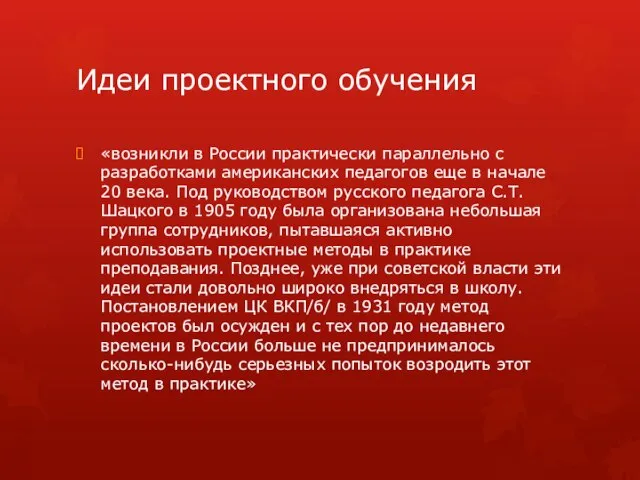 Идеи проектного обучения

«возникли в России практически параллельно с разработками американских педагогов еще в начале 20 века. Под руководством русского педагога С.Т. Шацкого в 1905 году была организована небольшая группа сотрудников, пытавшаяся активно использовать проектные методы в практике преподавания. Позднее, уже при советской власти эти идеи стали довольно широко внедряться в школу. Постановлением ЦК ВКП/б/ в 1931 году метод проектов был осужден и с тех пор до недавнего времени в России больше не предпринималось сколько-нибудь серьезных попыток возродить этот метод в практике»